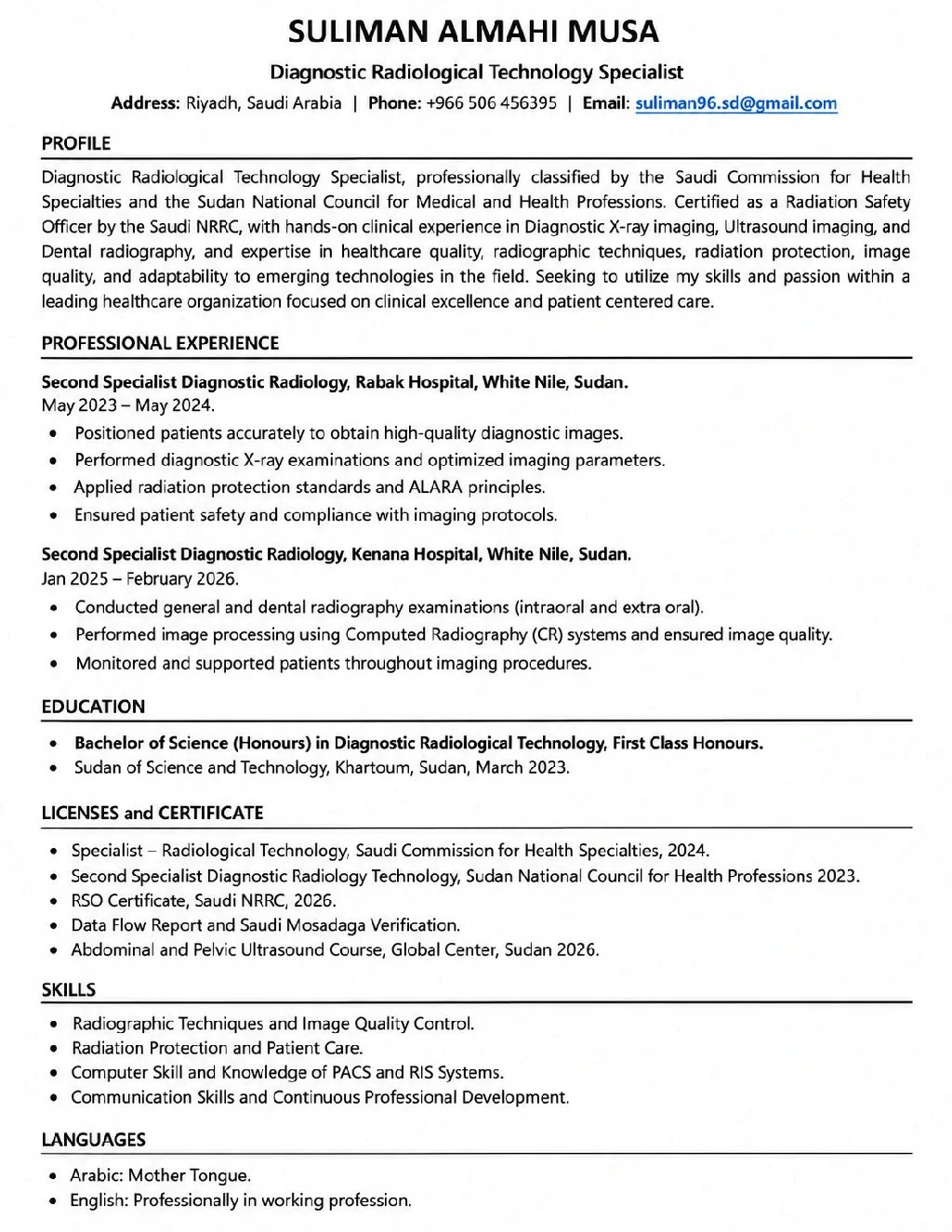 SULIMAN ALMAHI MUSA

Diagnostic Radiological Technology Specialist

Address: Riyadh, Saudi Arabia | Phone: +966 506 456395 | Email: suliman96.sd@gmail.com

PROFILE

Diagnostic Radiological Technology Specialist, professionally classified by the Saudi Commission for Health Specialties and the Sudan National Council for Medical and Health Professions. Certified as a Radiation Safety Officer by the Saudi NRRC, with hands-on clinical experience in Diagnostic X-ray imaging, Ultrasound imaging, and Dental radiography, and expertise in healthcare quality, radiographic techniques, radiation protection, image quality, and adaptability to emerging technologies in the field. Seeking to utilize my skills and passion within a leading healthcare organization focused on clinical excellence and patient centered care.

PROFESSIONAL EXPERIENCE

Second Specialist Diagnostic Radiology, Rabak Hospital, White Nile, Sudan.
May 2023 – May 2024.

- Positioned patients accurately to obtain high-quality diagnostic images.
- Performed diagnostic X-ray examinations and optimized imaging parameters.
- Applied radiation protection standards and ALARA principles.
- Ensured patient safety and compliance with imaging protocols.

Second Specialist Diagnostic Radiology, Kenana Hospital, White Nile, Sudan.
Jan 2025 – February 2026.

- Conducted general and dental radiography examinations (intraoral and extra oral).
- Performed image processing using Computed Radiography (CR) systems and ensured image quality.
- Monitored and supported patients throughout imaging procedures.

EDUCATION

- Bachelor of Science (Honours) in Diagnostic Radiological Technology, First Class Honours.
- Sudan of Science and Technology, Khartoum, Sudan, March 2023.

LICENSES and CERTIFICATE

- Specialist – Radiological Technology, Saudi Commission for Health Specialties, 2024.
- Second Specialist Diagnostic Radiology Technology, Sudan National Council for Health Professions 2023.
- RSO Certificate, Saudi NRRC, 2026.
- Data Flow Report and Saudi Mosadaga Verification.
- Abdominal and Pelvic Ultrasound Course, Global Center, Sudan 2026.

SKILLS

- Radiographic Techniques and Image Quality Control.
- Radiation Protection and Patient Care.
- Computer Skill and Knowledge of PACS and RIS Systems.
- Communication Skills and Continuous Professional Development.

LANGUAGES

- Arabic: Mother Tongue.
- English: Professionally in working profession.